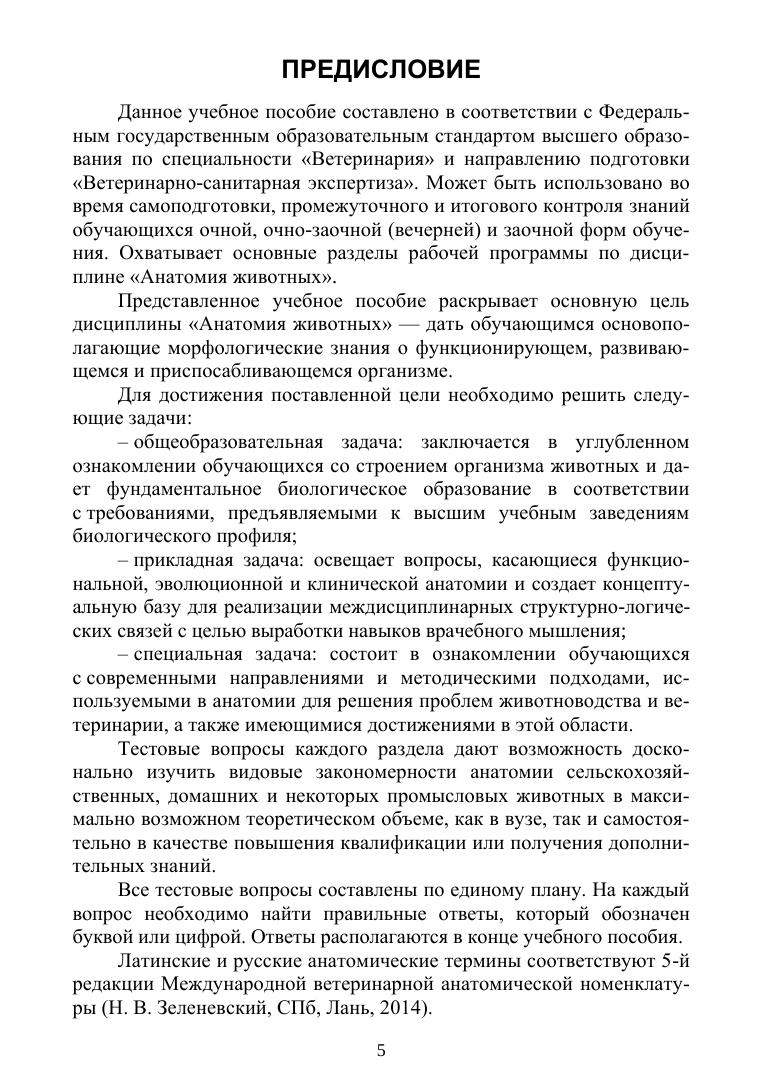 ПРЕДИСЛОВИЕ

Данное учебное пособие составлено в соответствии с Федеральным государственным образовательным стандартом высшего образования по специальности «Ветеринария» и направлению подготовки «Ветеринарно-санитарная экспертиза». Может быть использовано во время самоподготовки, промежуточного и итогового контроля знаний обучающихся очной, очно-заочной (вечерней) и заочной форм обучения. Охватывает основные разделы рабочей программы по дисциплине «Анатомия животных».

Представленное учебное пособие раскрывает основную цель дисциплины «Анатомия животных» — дать обучающимся основополагающие морфологические знания о функционирующем, развивающемся и приспосабливающемся организме.

Для достижения поставленной цели необходимо решить следующие задачи:

– общеобразовательная задача: заключается в углубленном ознакомлении обучающихся со строением организма животных и дает фундаментальное биологическое образование в соответствии с требованиями, предъявляемыми к высшим учебным заведениям биологического профиля;

– прикладная задача: освещает вопросы, касающиеся функциональной, эволюционной и клинической анатомии и создает концептуальную базу для реализации междисциплинарных структурно-логических связей с целью выработки навыков врачебного мышления;

– специальная задача: состоит в ознакомлении обучающихся с современными направлениями и методическими подходами, используемыми в анатомии для решения проблем животноводства и ветеринарии, а также имеющимися достижениями в этой области.

Тестовые вопросы каждого раздела дают возможность досконально изучить видовые закономерности анатомии сельскохозяйственных, домашних и некоторых промысловых животных в максимально возможном теоретическом объеме, как в вузе, так и самостоятельно в качестве повышения квалификации или получения дополнительных знаний.

Все тестовые вопросы составлены по единому плану. На каждый вопрос необходимо найти правильные ответы, который обозначен буквой или цифрой. Ответы располагаются в конце учебного пособия.

Латинские и русские анатомические термины соответствуют 5-й редакции Международной ветеринарной анатомической номенклатуры (Н. В. Зеленевский, СПб, Лань, 2014).

5